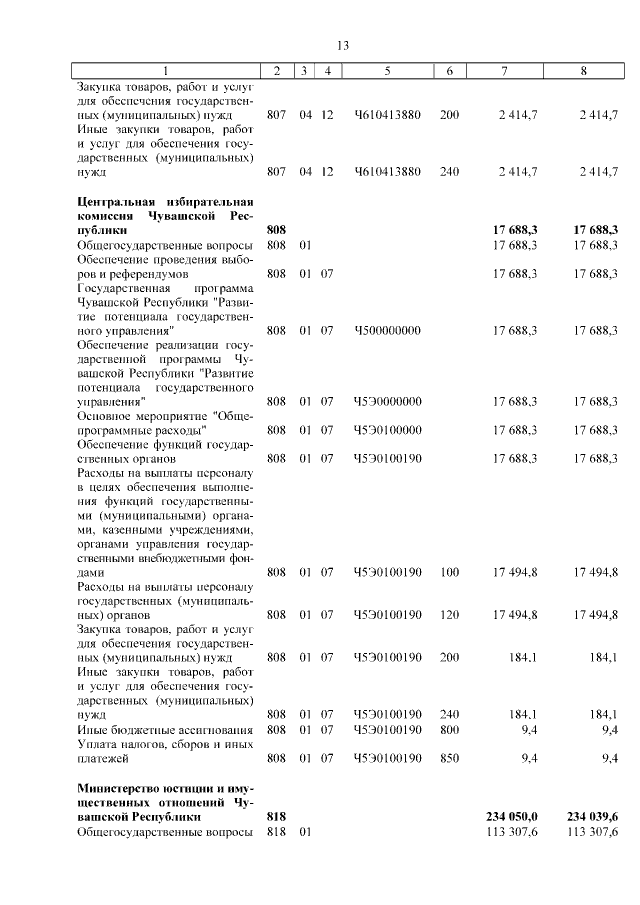 13

| 1 | 2 | 3 | 4 | 5 | 6 | 7 | 8 |
|---|---|---|---|---|---|---|---|
| Закупка товаров, работ и услуг для обеспечения государственных (муниципальных) нужд | 807 | 04 | 12 | Ч610413880 | 200 | 2 414,7 | 2 414,7 |
| Иные закупки товаров, работ и услуг для обеспечения государственных (муниципальных) нужд | 807 | 04 | 12 | Ч610413880 | 240 | 2 414,7 | 2 414,7 |
| **Центральная избирательная комиссия Чувашской Республики** | **808** | | | | | **17 688,3** | **17 688,3** |
| Общегосударственные вопросы | 808 | 01 | | | | 17 688,3 | 17 688,3 |
| Обеспечение проведения выборов и референдумов | 808 | 01 | 07 | | | 17 688,3 | 17 688,3 |
| Государственная программа Чувашской Республики "Развитие потенциала государственного управления" | 808 | 01 | 07 | Ч500000000 | | 17 688,3 | 17 688,3 |
| Обеспечение реализации государственной программы Чувашской Республики "Развитие потенциала государственного управления" | 808 | 01 | 07 | Ч5Э0000000 | | 17 688,3 | 17 688,3 |
| Основное мероприятие "Общепрограммные расходы" | 808 | 01 | 07 | Ч5Э0100000 | | 17 688,3 | 17 688,3 |
| Обеспечение функций государственных органов | 808 | 01 | 07 | Ч5Э0100190 | | 17 688,3 | 17 688,3 |
| Расходы на выплаты персоналу в целях обеспечения выполнения функций государственными (муниципальными) органами, казенными учреждениями, органами управления государственными внебюджетными фондами | 808 | 01 | 07 | Ч5Э0100190 | 100 | 17 494,8 | 17 494,8 |
| Расходы на выплаты персоналу государственных (муниципальных) органов | 808 | 01 | 07 | Ч5Э0100190 | 120 | 17 494,8 | 17 494,8 |
| Закупка товаров, работ и услуг для обеспечения государственных (муниципальных) нужд | 808 | 01 | 07 | Ч5Э0100190 | 200 | 184,1 | 184,1 |
| Иные закупки товаров, работ и услуг для обеспечения государственных (муниципальных) нужд | 808 | 01 | 07 | Ч5Э0100190 | 240 | 184,1 | 184,1 |
| Иные бюджетные ассигнования | 808 | 01 | 07 | Ч5Э0100190 | 800 | 9,4 | 9,4 |
| Уплата налогов, сборов и иных платежей | 808 | 01 | 07 | Ч5Э0100190 | 850 | 9,4 | 9,4 |
| **Министерство юстиции и имущественных отношений Чувашской Республики** | **818** | | | | | **234 050,0** | **234 039,6** |
| Общегосударственные вопросы | 818 | 01 | | | | 113 307,6 | 113 307,6 |